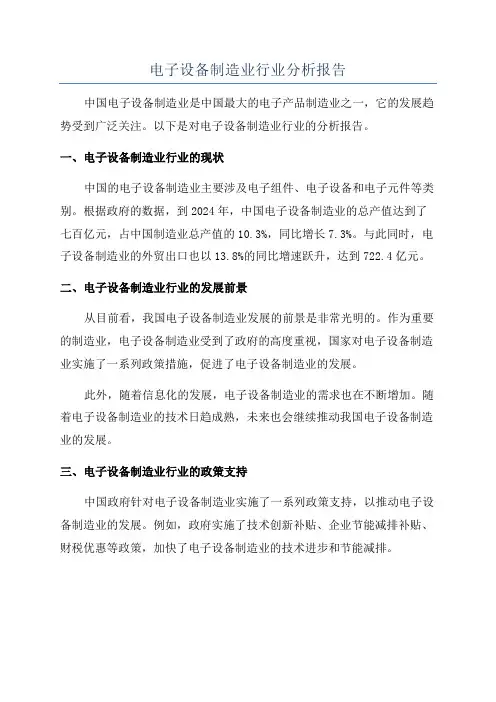 电子设备制造业行业分析报告

中国电子设备制造业是中国最大的电子产品制造业之一，它的发展趋势受到广泛关注。以下是对电子设备制造业行业的分析报告。

一、电子设备制造业行业的现状

中国的电子设备制造业主要涉及电子组件、电子设备和电子元件等类别。根据政府的数据，到 2024 年，中国电子设备制造业的总产值达到了七百亿元，占中国制造业总产值的 10.3%，同比增长 7.3%。与此同时，电子设备制造业的外贸出口也以 13.8%的同比增速跃升，达到 722.4 亿元。

二、电子设备制造业行业的发展前景

从目前看，我国电子设备制造业发展的前景是非常光明的。作为重要的制造业，电子设备制造业受到了政府的高度重视，国家对电子设备制造业实施了一系列政策措施，促进了电子设备制造业的发展。

此外，随着信息化的发展，电子设备制造业的需求也在不断增加。随着电子设备制造业的技术日趋成熟，未来也会继续推动我国电子设备制造业的发展。

三、电子设备制造业行业的政策支持

中国政府针对电子设备制造业实施了一系列政策支持，以推动电子设备制造业的发展。例如，政府实施了技术创新补贴、企业节能减排补贴、财税优惠等政策，加快了电子设备制造业的技术进步和节能减排。